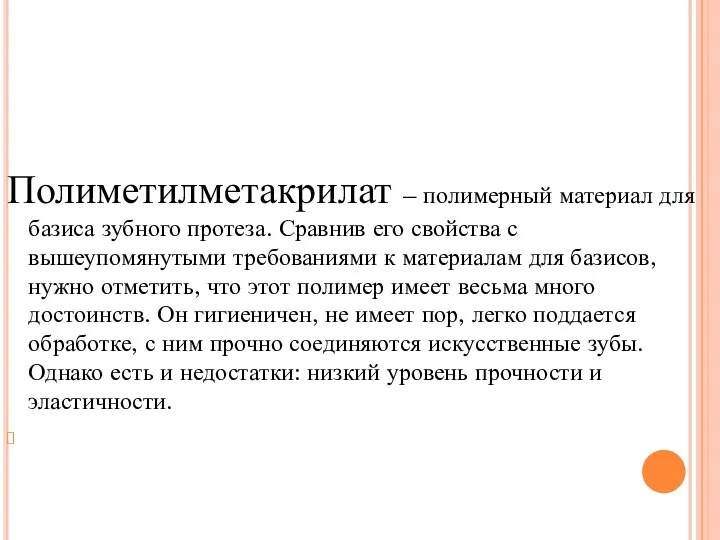 Полиметилметакрилат – полимерный материал для базиса зубного протеза. Сравнив его свойства с вышеупомянутыми требованиями к материалам для базисов, нужно отметить, что этот полимер имеет весьма много достоинств. Он гигиеничен, не имеет пор, легко поддается обработке, с ним прочно соединяются искусственные зубы. Однако есть и недостатки: низкий уровень прочности и эластичности.